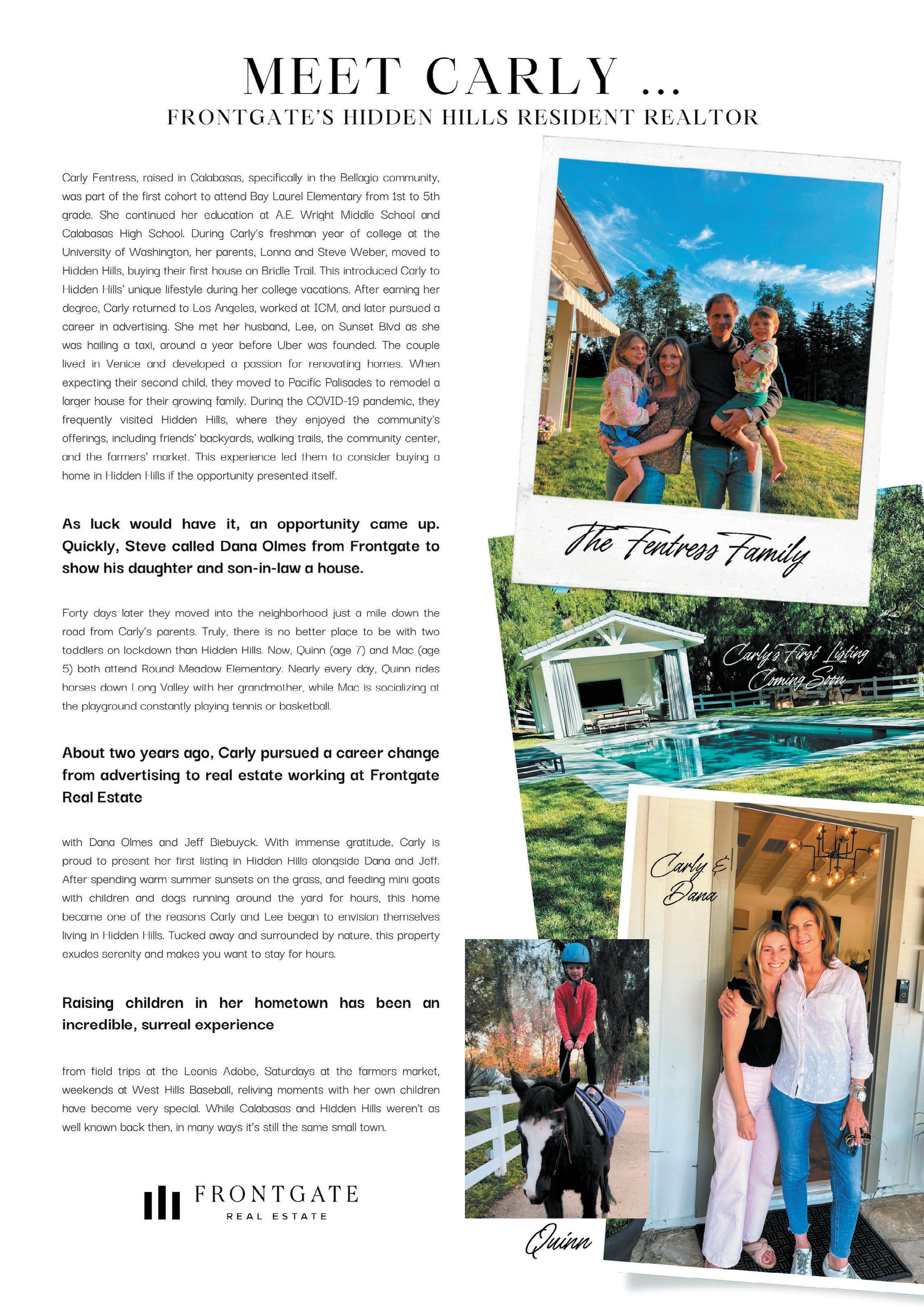 MEET CARLY ...
FRONTGATE'S HIDDEN HILLS RESIDENT REALTOR

Carly Fentress, raised in Calabasas, specifically in the Bellagio community, was part of the first cohort to attend Bay Laurel Elementary from 1st to 5th grade. She continued her education at A.E. Wright Middle School and Calabasas High School. During Carly's freshman year of college at the University of Washington, her parents, Lonna and Steve Weber, moved to Hidden Hills, buying their first house on Bridle Trail. This introduced Carly to Hidden Hills' unique lifestyle during her college vacations. After earning her degree, Carly returned to Los Angeles, worked at ICM, and later pursued a career in advertising. She met her husband, Lee, on Sunset Blvd as she was hailing a taxi, around a year before Uber was founded. The couple lived in Venice and developed a passion for renovating homes. When expecting their second child, they moved to Pacific Palisades to remodel a larger house for their growing family. During the COVID-19 pandemic, they frequently visited Hidden Hills, where they enjoyed the community's offerings, including friends' backyards, walking trails, the community center, and the farmers' market. This experience led them to consider buying a home in Hidden Hills if the opportunity presented itself.

As luck would have it, an opportunity came up. Quickly, Steve called Dana Olmes from Frontgate to show his daughter and son-in-law a house.

Forty days later they moved into the neighborhood just a mile down the road from Carly's parents. Truly, there is no better place to be with two toddlers on lockdown than Hidden Hills. Now, Quinn (age 7) and Mac (age 5) both attend Round Meadow Elementary. Nearly every day, Quinn rides horses down Long Valley with her grandmother, while Mac is socializing at the playground constantly playing tennis or basketball.

About two years ago, Carly pursued a career change from advertising to real estate working at Frontgate Real Estate

with Dana Olmes and Jeff Biebuyck. With immense gratitude, Carly is proud to present her first listing in Hidden Hills alongside Dana and Jeff. After spending warm summer sunsets on the grass, and feeding mini goats with children and dogs running around the yard for hours, this home became one of the reasons Carly and Lee began to envision themselves living in Hidden Hills. Tucked away and surrounded by nature, this property exudes serenity and makes you want to stay for hours.

Raising children in her hometown has been an incredible, surreal experience

from field trips at the Leonis Adobe, Saturdays at the farmers market, weekends at West Hills Baseball, reliving moments with her own children have become very special. While Calabasas and Hidden Hills weren't as well known back then, in many ways it's still the same small town.

FRONTGATE
REAL ESTATE

The Fentress Family

Carly's First Listing Coming Soon

Carly & Dana

Quinn